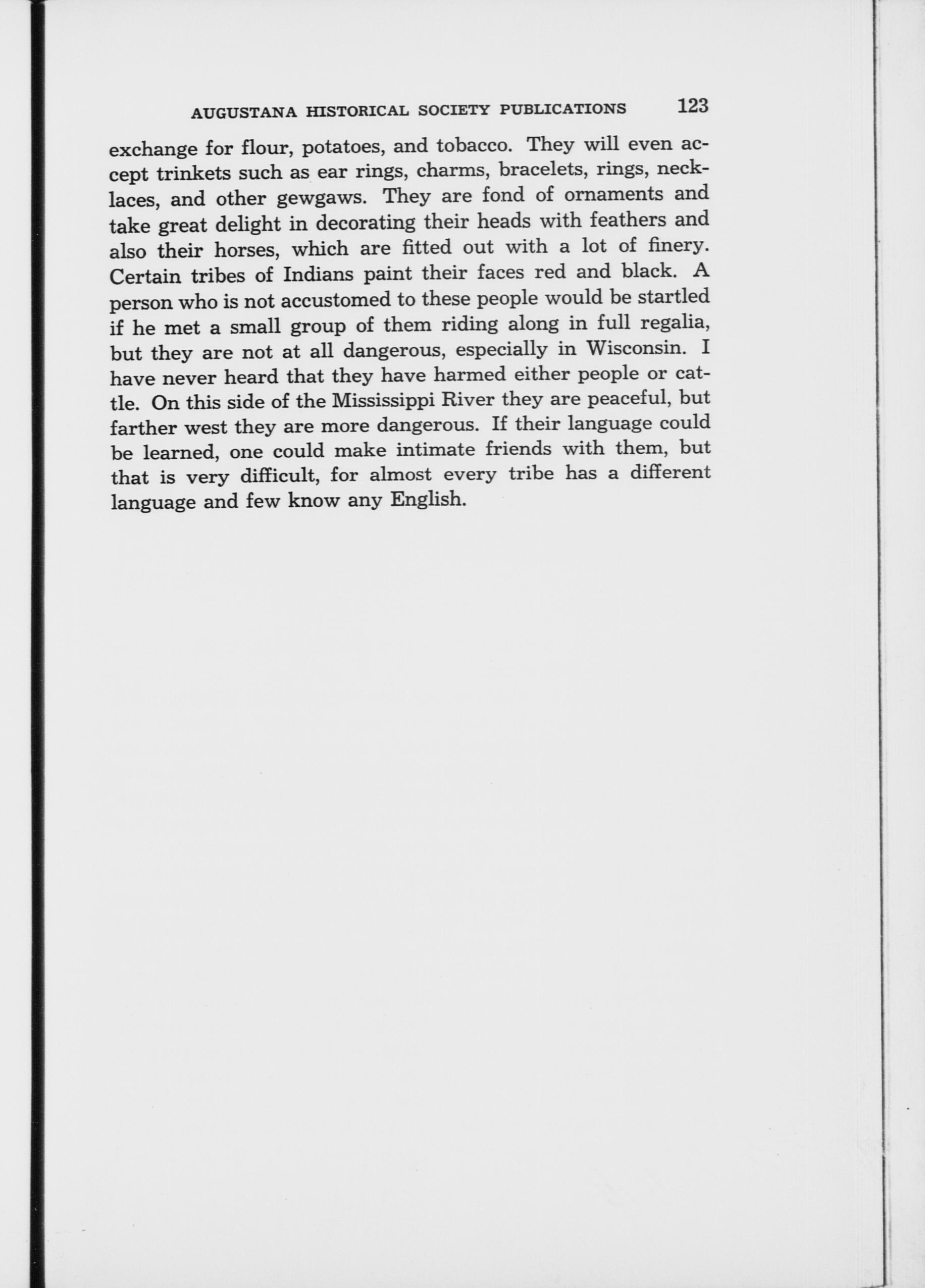 AUGUSTANA HISTORICAL SOCIETY PUBLICATIONS 123

exchange for flour, potatoes, and tobacco. They will even accept trinkets such as ear rings, charms, bracelets, rings, necklaces, and other gewgaws. They are fond of ornaments and take great delight in decorating their heads with feathers and also their horses, which are fitted out with a lot of finery. Certain tribes of Indians paint their faces red and black. A person who is not accustomed to these people would be startled if he met a small group of them riding along in full regalia, but they are not at all dangerous, especially in Wisconsin. I have never heard that they have harmed either people or cattle. On this side of the Mississippi River they are peaceful, but farther west they are more dangerous. If their language could be learned, one could make intimate friends with them, but that is very difficult, for almost every tribe has a different language and few know any English.